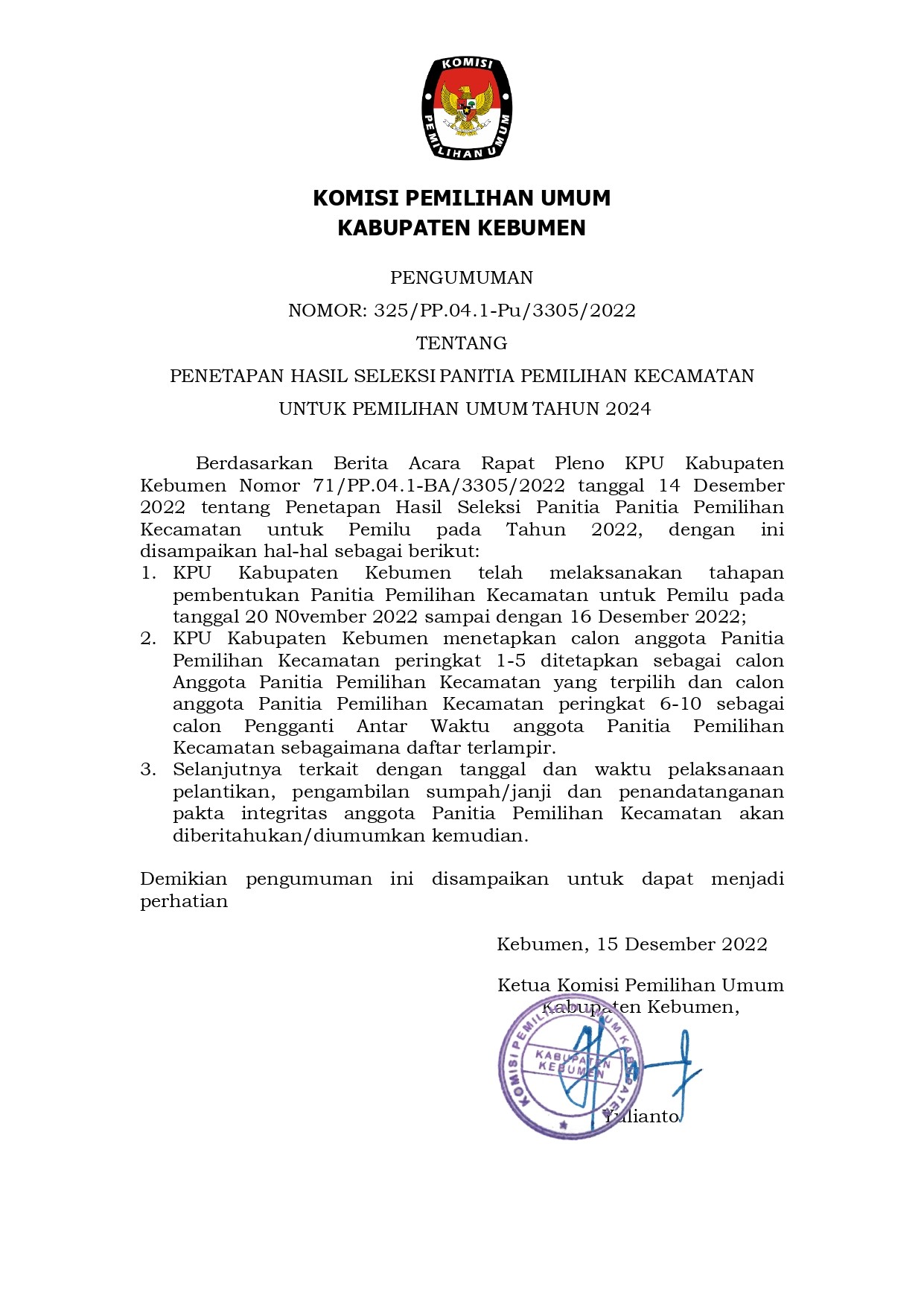 KOMISI
PEMILIHAN UMUM

KOMISI PEMILIHAN UMUM
KABUPATEN KEBUMEN

PENGUMUMAN

NOMOR: 325/PP.04.1-Pu/3305/2022

TENTANG

PENETAPAN HASIL SELEKSI PANITIA PEMILIHAN KECAMATAN

UNTUK PEMILIHAN UMUM TAHUN 2024

Berdasarkan Berita Acara Rapat Pleno KPU Kabupaten Kebumen Nomor 71/PP.04.1-BA/3305/2022 tanggal 14 Desember 2022 tentang Penetapan Hasil Seleksi Panitia Panitia Pemilihan Kecamatan untuk Pemilu pada Tahun 2022, dengan ini disampaikan hal-hal sebagai berikut:
1. KPU Kabupaten Kebumen telah melaksanakan tahapan pembentukan Panitia Pemilihan Kecamatan untuk Pemilu pada tanggal 20 N0vember 2022 sampai dengan 16 Desember 2022;
2. KPU Kabupaten Kebumen menetapkan calon anggota Panitia Pemilihan Kecamatan peringkat 1-5 ditetapkan sebagai calon Anggota Panitia Pemilihan Kecamatan yang terpilih dan calon anggota Panitia Pemilihan Kecamatan peringkat 6-10 sebagai calon Pengganti Antar Waktu anggota Panitia Pemilihan Kecamatan sebagaimana daftar terlampir.
3. Selanjutnya terkait dengan tanggal dan waktu pelaksanaan pelantikan, pengambilan sumpah/janji dan penandatanganan pakta integritas anggota Panitia Pemilihan Kecamatan akan diberitahukan/diumumkan kemudian.

Demikian pengumuman ini disampaikan untuk dapat menjadi perhatian

Kebumen, 15 Desember 2022

Ketua Komisi Pemilihan Umum
Kabupaten Kebumen,

KOMISI PEMILIHAN UMUM KABUPATEN
KABUPATEN KEBUMEN

Yulianto